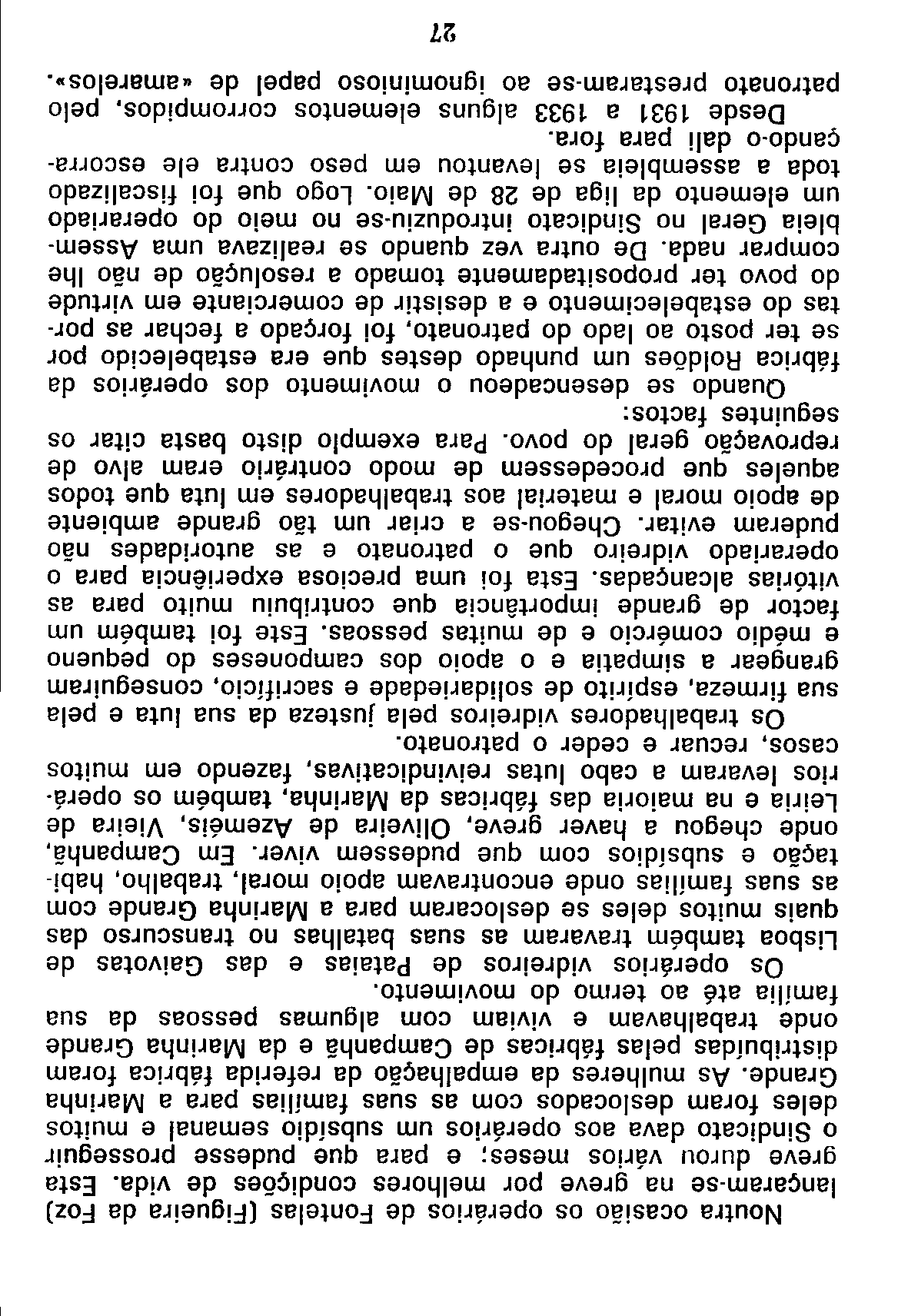 Noutra ocasião os operários de Fontelas (Figueira da Foz) lançaram-se na greve por melhores condições de vida. Esta greve durou vários meses; e para que pudesse prosseguir o Sindicato dava aos operários um subsídio semanal e muitos deles foram deslocados com as suas famílias para a Marinha Grande. As mulheres da empalhação da referida fábrica foram distribuídas pelas fábricas de Campanhã e da Marinha Grande onde trabalhavam e viviam com algumas pessoas da sua família até ao termo do movimento.

Os operários vidreiros de Pataias e das Gaivotas de Lisboa também travaram as suas batalhas no transcurso das quais muitos deles se deslocaram para a Marinha Grande com as suas famílias onde encontravam apoio moral, trabalho, habitação e subsídios com que pudessem viver. Em Campanhã, onde chegou a haver greve, Oliveira de Azeméis, Vieira de Leiria e na maioria das fábricas da Marinha, também os operários levaram a cabo lutas reivindicativas, fazendo em muitos casos, recuar e ceder o patronato.

Os trabalhadores vidreiros pela justeza da sua luta e pela sua firmeza, espírito de solidariedade e sacrifício, conseguiram grangear a simpatia e o apoio dos camponeses do pequeno e médio comércio e de muitas pessoas. Este foi também um factor de grande importância que contribuiu muito para as vitórias alcançadas. Esta foi uma preciosa experiência para o operariado vidreiro que o patronato e as autoridades não puderam evitar. Chegou-se a criar um tão grande ambiente de apoio moral e material aos trabalhadores em luta que todos aqueles que procedessem de modo contrário eram alvo de reprovação geral do povo. Para exemplo disto basta citar os seguintes factos:

Quando se desencadeou o movimento dos operários da fábrica Roldões um punhado destes que era estabelecido por se ter posto ao lado do patronato, foi forçado a fechar as portas do estabelecimento e a desistir de comerciante em virtude do povo ter propositadamente tomado a resolução de não lhe comprar nada. De outra vez quando se realizava uma Assembleia Geral no Sindicato introduziu-se no meio do operariado um elemento da liga de 28 de Maio. Logo que foi fiscalizado toda a assembleia se levantou em peso contra ele escorraçando-o dali para fora.

Desde 1931 a 1933 alguns elementos corrompidos, pelo patronato prestaram-se ao ignominioso papel de «amarelos».

27